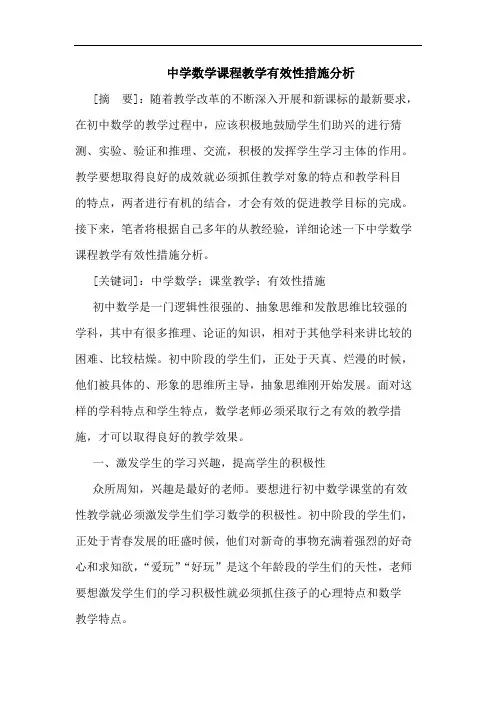 中学数学课程教学有效性措施分析

[摘　要]：随着教学改革的不断深入开展和新课标的最新要求，在初中数学的教学过程中，应该积极地鼓励学生们助兴的进行猜测、实验、验证和推理、交流，积极的发挥学生学习主体的作用。教学要想取得良好的成效就必须抓住教学对象的特点和教学科目的特点，两者进行有机的结合，才会有效的促进教学目标的完成。接下来，笔者将根据自己多年的从教经验，详细论述一下中学数学课程教学有效性措施分析。

[关键词]：中学数学；课堂教学；有效性措施

初中数学是一门逻辑性很强的、抽象思维和发散思维比较强的学科，其中有很多推理、论证的知识，相对于其他学科来讲比较的困难、比较枯燥。初中阶段的学生们，正处于天真、烂漫的时候，他们被具体的、形象的思维所主导，抽象思维刚开始发展。面对这样的学科特点和学生特点，数学老师必须采取行之有效的教学措施，才可以取得良好的教学效果。

一、激发学生的学习兴趣，提高学生的积极性

众所周知，兴趣是最好的老师。要想进行初中数学课堂的有效性教学就必须激发学生们学习数学的积极性。初中阶段的学生们，正处于青春发展的旺盛时候，他们对新奇的事物充满着强烈的好奇心和求知欲，“爱玩”“好玩”是这个年龄段的学生们的天性，老师要想激发学生们的学习积极性就必须抓住孩子的心理特点和数学教学特点。